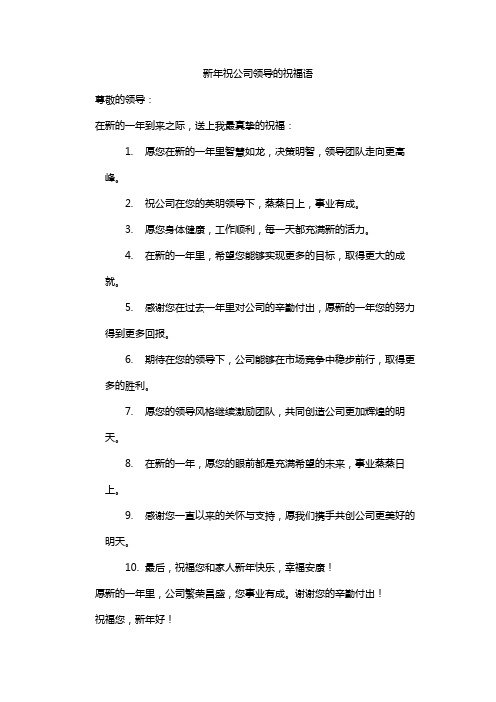 新年祝公司领导的祝福语

尊敬的领导：

在新的一年到来之际，送上我最真挚的祝福：

1. 愿您在新的一年里智慧如龙，决策明智，领导团队走向更高峰。

2. 祝公司在您的英明领导下，蒸蒸日上，事业有成。

3. 愿您身体健康，工作顺利，每一天都充满新的活力。

4. 在新的一年里，希望您能够实现更多的目标，取得更大的成就。

5. 感谢您在过去一年里对公司的辛勤付出，愿新的一年您的努力得到更多回报。

6. 期待在您的领导下，公司能够在市场竞争中稳步前行，取得更多的胜利。

7. 愿您的领导风格继续激励团队，共同创造公司更加辉煌的明天。

8. 在新的一年，愿您的眼前都是充满希望的未来，事业蒸蒸日上。

9. 感谢您一直以来的关怀与支持，愿我们携手共创公司更美好的明天。

10. 最后，祝福您和家人新年快乐，幸福安康！

愿新的一年里，公司繁荣昌盛，您事业有成。谢谢您的辛勤付出！

祝福您，新年好！